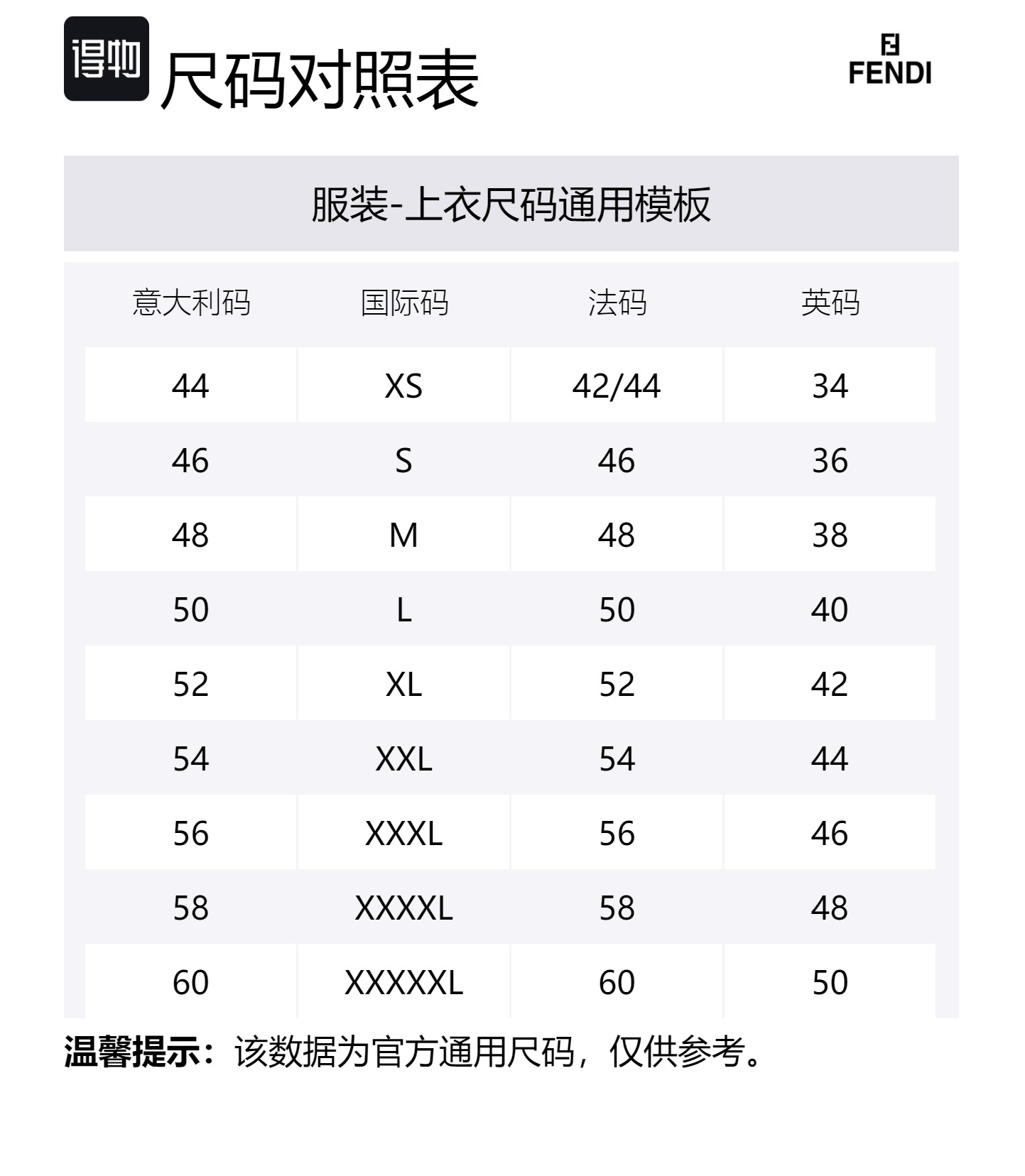 得物 尺码对照表

FENDI

服装-上衣尺码通用模板

| 意大利码 | 国际码 | 法码 | 英码 |
|---|---|---|---|
| 44 | XS | 42/44 | 34 |
| 46 | S | 46 | 36 |
| 48 | M | 48 | 38 |
| 50 | L | 50 | 40 |
| 52 | XL | 52 | 42 |
| 54 | XXL | 54 | 44 |
| 56 | XXXL | 56 | 46 |
| 58 | XXXXL | 58 | 48 |
| 60 | XXXXXL | 60 | 50 |

温馨提示：该数据为官方通用尺码，仅供参考。